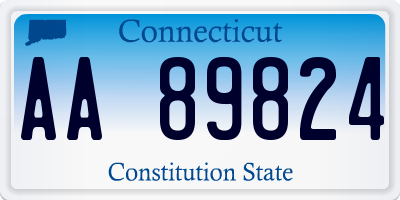 Connecticut

AA 89824

Constitution State